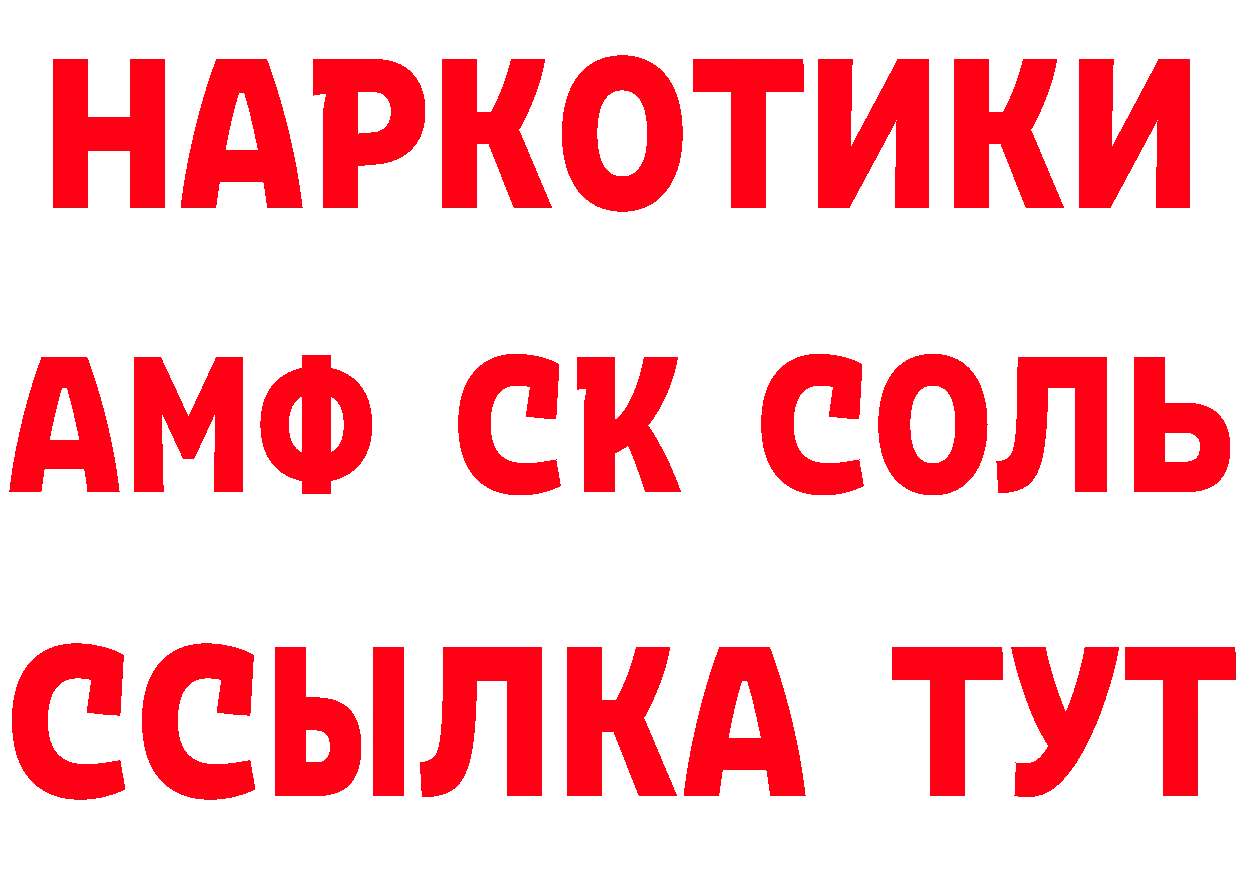 НАРКОТИКИ

АМФ СК СОЛЬ

ССЫЛКА ТУТ